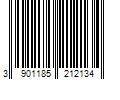 3 901185 212134